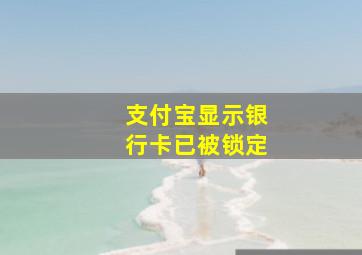 支付宝显示银行卡已被锁定